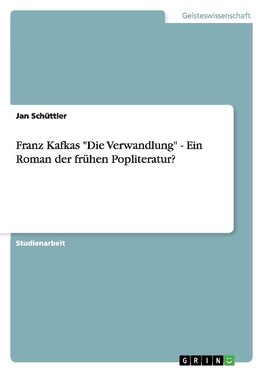 Geisteswissenschaft

Jan Schüttler

Franz Kafkas "Die Verwandlung" - Ein Roman der frühen Popliteratur?

Studienarbeit

GRIN